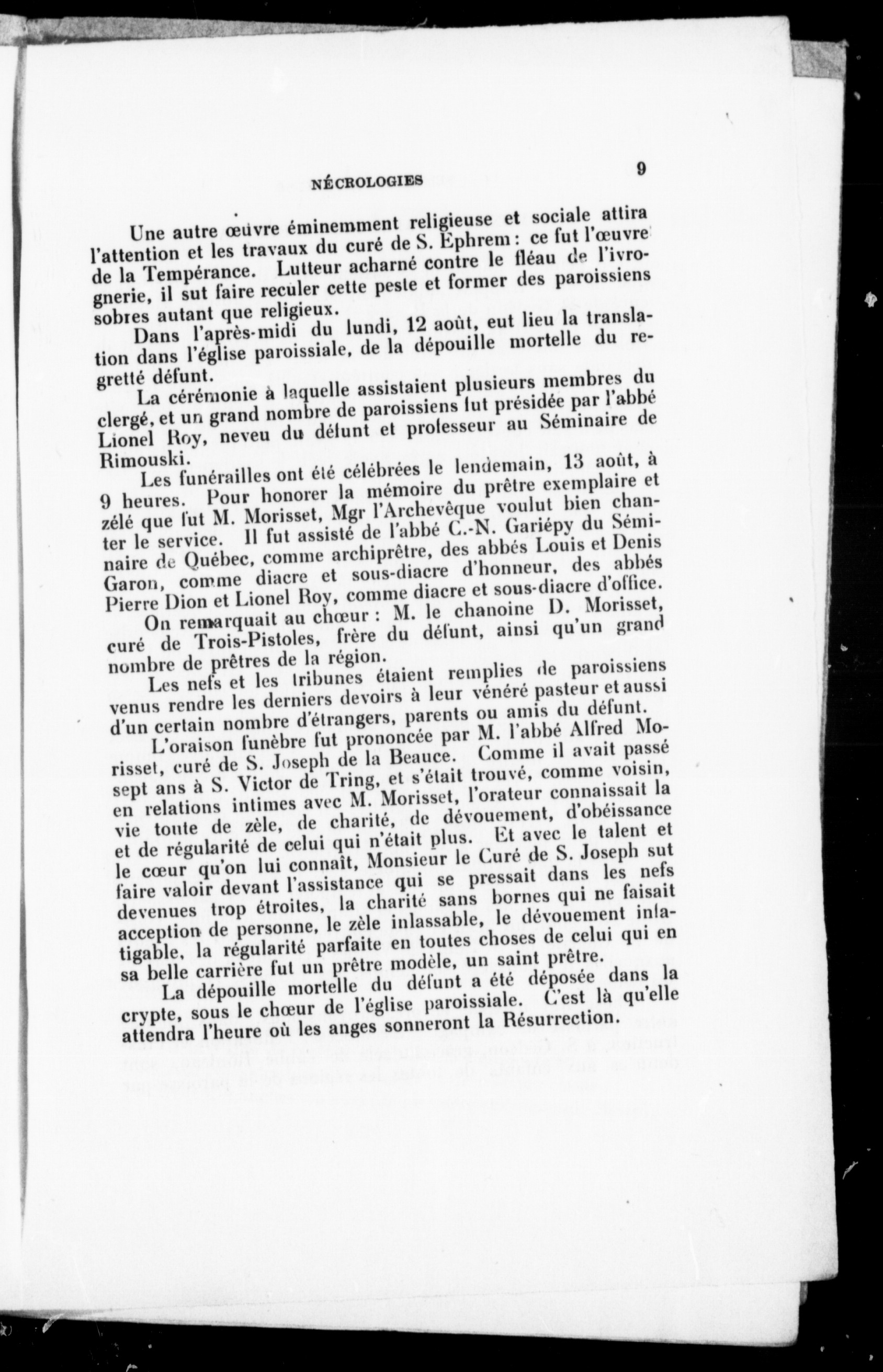 NÉCROLOGIES

9

Une autre œuvre éminemment religieuse et sociale attira l'attention et les travaux du curé de S. Ephrem : ce fut l'œuvre de la Tempérance. Lutteur acharné contre le fléau de l'ivrognerie, il sut faire reculer cette peste et former des paroissiens sobres autant que religieux.

Dans l'après-midi du lundi, 12 août, eut lieu la translation dans l'église paroissiale, de la dépouille mortelle du regretté défunt.

La cérémonie à laquelle assistaient plusieurs membres du clergé, et un grand nombre de paroissiens fut présidée par l'abbé Lionel Roy, neveu du défunt et professeur au Séminaire de Rimouski.

Les funérailles ont été célébrées le lendemain, 13 août, à 9 heures. Pour honorer la mémoire du prêtre exemplaire et zélé que fut M. Morisset, Mgr l'Archevêque voulut bien chanter le service. Il fut assisté de l'abbé C.-N. Gariépy du Séminaire de Québec, comme archiprêtre, des abbés Louis et Denis Garon, comme diacre et sous-diacre d'honneur, des abbés Pierre Dion et Lionel Roy, comme diacre et sous-diacre d'office.

On remarquait au chœur : M. le chanoine D. Morisset, curé de Trois-Pistoles, frère du défunt, ainsi qu'un grand nombre de prêtres de la région.

Les nefs et les tribunes étaient remplies de paroissiens venus rendre les derniers devoirs à leur vénéré pasteur et aussi d'un certain nombre d'étrangers, parents ou amis du défunt.

L'oraison funèbre fut prononcée par M. l'abbé Alfred Morisset, curé de S. Joseph de la Beauce. Comme il avait passé sept ans à S. Victor de Tring, et s'était trouvé, comme voisin, en relations intimes avec M. Morisset, l'orateur connaissait la vie toute de zèle, de charité, de dévouement, d'obéissance et de régularité de celui qui n'était plus. Et avec le talent et le cœur qu'on lui connaît, Monsieur le Curé de S. Joseph sut faire valoir devant l'assistance qui se pressait dans les nefs devenues trop étroites, la charité sans bornes qui ne faisait acception de personne, le zèle inlassable, le dévouement infatigable, la régularité parfaite en toutes choses de celui qui en sa belle carrière fut un prêtre modèle, un saint prêtre.

La dépouille mortelle du défunt a été déposée dans la crypte, sous le chœur de l'église paroissiale. C'est là qu'elle attendra l'heure où les anges sonneront la Résurrection.